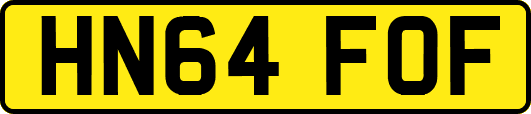 HN64 FOF